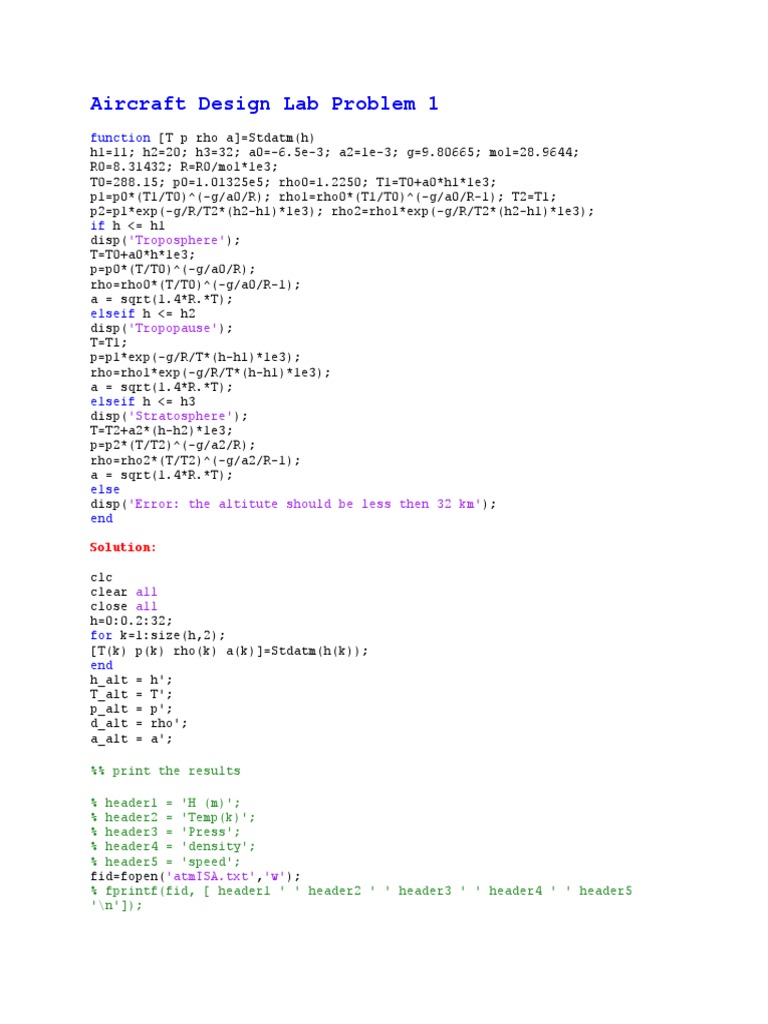 Aircraft Design Lab Problem 1

function [T p rho a]=Stdatm(h)
h1=11; h2=20; h3=32; a0=-6.5e-3; a2=1e-3; g=9.80665; mol=28.9644;
R0=8.31432; R=R0/mol*1e3;
T0=288.15; p0=1.01325e5; rho0=1.2250; T1=T0+a0*h1*1e3;
p1=p0*(T1/T0)^(-g/a0/R); rho1=rho0*(T1/T0)^(-g/a0/R-1); T2=T1;
p2=p1*exp(-g/R/T2*(h2-h1)*1e3); rho2=rho1*exp(-g/R/T2*(h2-h1)*1e3);
if h <= h1
disp('Troposphere');
T=T0+a0*h*1e3;
p=p0*(T/T0)^(-g/a0/R);
rho=rho0*(T/T0)^(-g/a0/R-1);
a = sqrt(1.4*R.*T);
elseif h <= h2
disp('Tropopause');
T=T1;
p=p1*exp(-g/R/T*(h-h1)*1e3);
rho=rho1*exp(-g/R/T*(h-h1)*1e3);
a = sqrt(1.4*R.*T);
elseif h <= h3
disp('Stratosphere');
T=T2+a2*(h-h2)*1e3;
p=p2*(T/T2)^(-g/a2/R);
rho=rho2*(T/T2)^(-g/a2/R-1);
a = sqrt(1.4*R.*T);
else
disp('Error: the altitute should be less then 32 km');
end

Solution:

clc
clear all
close all
h=0:0.2:32;
for k=1:size(h,2);
[T(k) p(k) rho(k) a(k)]=Stdatm(h(k));
end
h_alt = h';
T_alt = T';
p_alt = p';
d_alt = rho';
a_alt = a';

%% print the results

% header1 = 'H (m)';
% header2 = 'Temp(k)';
% header3 = 'Press';
% header4 = 'density';
% header5 = 'speed';
fid=fopen('atmISA.txt','w');
% fprintf(fid, [ header1 ' ' header2 ' ' header3 ' ' header4 ' ' header5 '\n']);